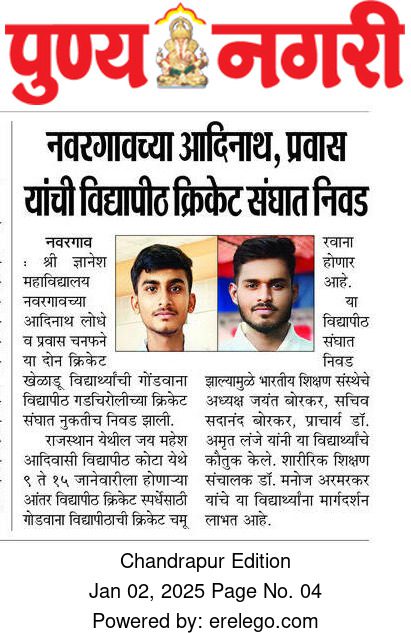 पुण्य नगरी

नवरगावच्या आदिनाथ, प्रवास यांची विद्यापीठ क्रिकेट संघात निवड

नवरगाव : श्री ज्ञानेश महाविद्यालय नवरगावच्या आदिनाथ लोधे व प्रवास चनफने या दोन क्रिकेट खेळाडू विद्यार्थ्यांची गोंडवाना विद्यापीठ गडचिरोलीच्या क्रिकेट संघात नुकतीच निवड झाली.

राजस्थान येथील जय महेश आदिवासी विद्यापीठ कोटा येथे ९ ते १५ जानेवारीला होणाऱ्या आंतर विद्यापीठ क्रिकेट स्पर्धेसाठी गोडवाना विद्यापीठाची क्रिकेट चमू रवाना होणार आहे.

या विद्यापीठ संघात निवड झाल्यामुळे भारतीय शिक्षण संस्थेचे अध्यक्ष जयंत बोरकर, सचिव सदानंद बोरकर, प्राचार्य डॉ. अमृत लंजे यांनी या विद्यार्थ्यांचे कौतुक केले. शारीरिक शिक्षण संचालक डॉ. मनोज अरमरकर यांचे या विद्यार्थ्यांना मार्गदर्शन लाभत आहे.

Chandrapur Edition
Jan 02, 2025 Page No. 04
Powered by: erelego.com